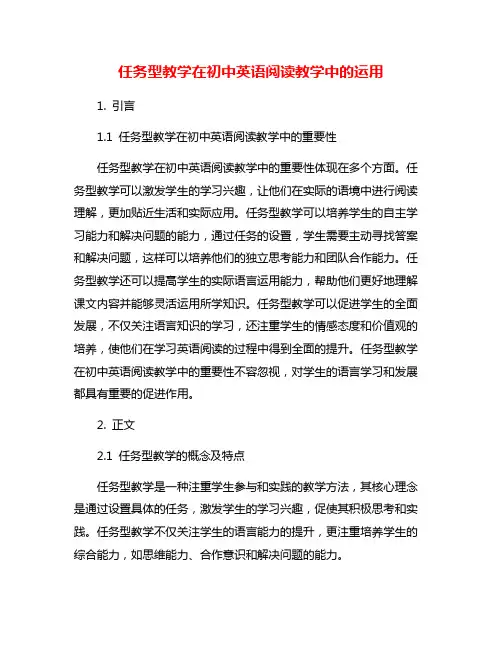 任务型教学在初中英语阅读教学中的运用

1. 引言

1.1 任务型教学在初中英语阅读教学中的重要性

任务型教学在初中英语阅读教学中的重要性体现在多个方面。任务型教学可以激发学生的学习兴趣，让他们在实际的语境中进行阅读理解，更加贴近生活和实际应用。任务型教学可以培养学生的自主学习能力和解决问题的能力，通过任务的设置，学生需要主动寻找答案和解决问题，这样可以培养他们的独立思考能力和团队合作能力。任务型教学还可以提高学生的实际语言运用能力，帮助他们更好地理解课文内容并能够灵活运用所学知识。任务型教学可以促进学生的全面发展，不仅关注语言知识的学习，还注重学生的情感态度和价值观的培养，使他们在学习英语阅读的过程中得到全面的提升。任务型教学在初中英语阅读教学中的重要性不容忽视，对学生的语言学习和发展都具有重要的促进作用。

2. 正文

2.1 任务型教学的概念及特点

任务型教学是一种注重学生参与和实践的教学方法，其核心理念是通过设置具体的任务，激发学生的学习兴趣，促使其积极思考和实践。任务型教学不仅关注学生的语言能力的提升，更注重培养学生的综合能力，如思维能力、合作意识和解决问题的能力。